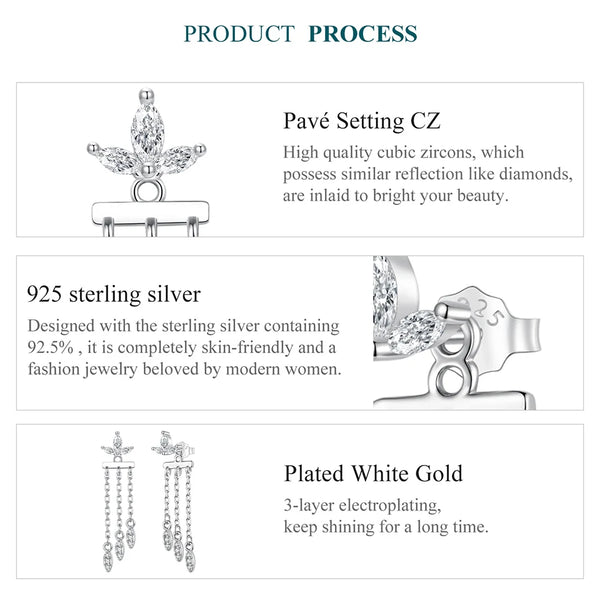 PRODUCT PROCESS

Pavé Setting CZ

High quality cubic zircons, which possess similar reflection like diamonds, are inlaid to bright your beauty.

925 sterling silver

Designed with the sterling silver containing 92.5% , it is completely skin-friendly and a fashion jewelry beloved by modern women.

925

Plated White Gold

3-layer electroplating, keep shining for a long time.